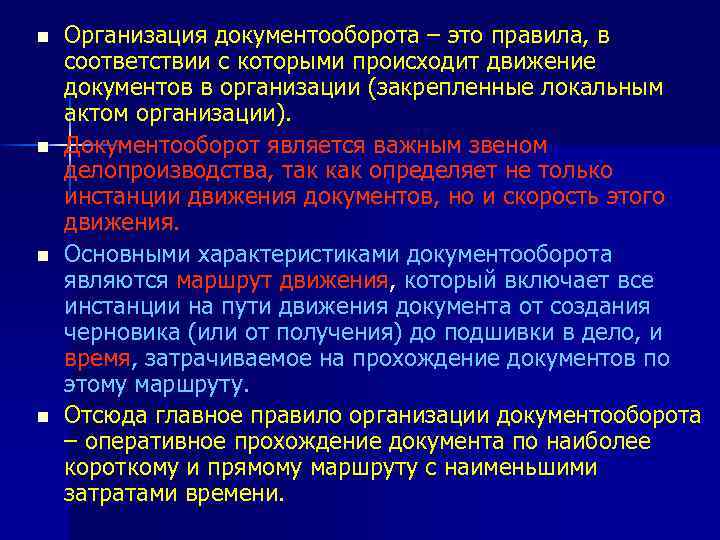 Организация документооборота – это правила, в соответствии с которыми происходит движение документов в организации (закрепленные локальным актом организации).

Документооборот является важным звеном делопроизводства, так как определяет не только инстанции движения документов, но и скорость этого движения.

Основными характеристиками документооборота являются маршрут движения, который включает все инстанции на пути движения документа от создания черновика (или от получения) до подшивки в дело, и время, затрачиваемое на прохождение документов по этому маршруту.

Отсюда главное правило организации документооборота – оперативное прохождение документа по наиболее короткому и прямому маршруту с наименьшими затратами времени.